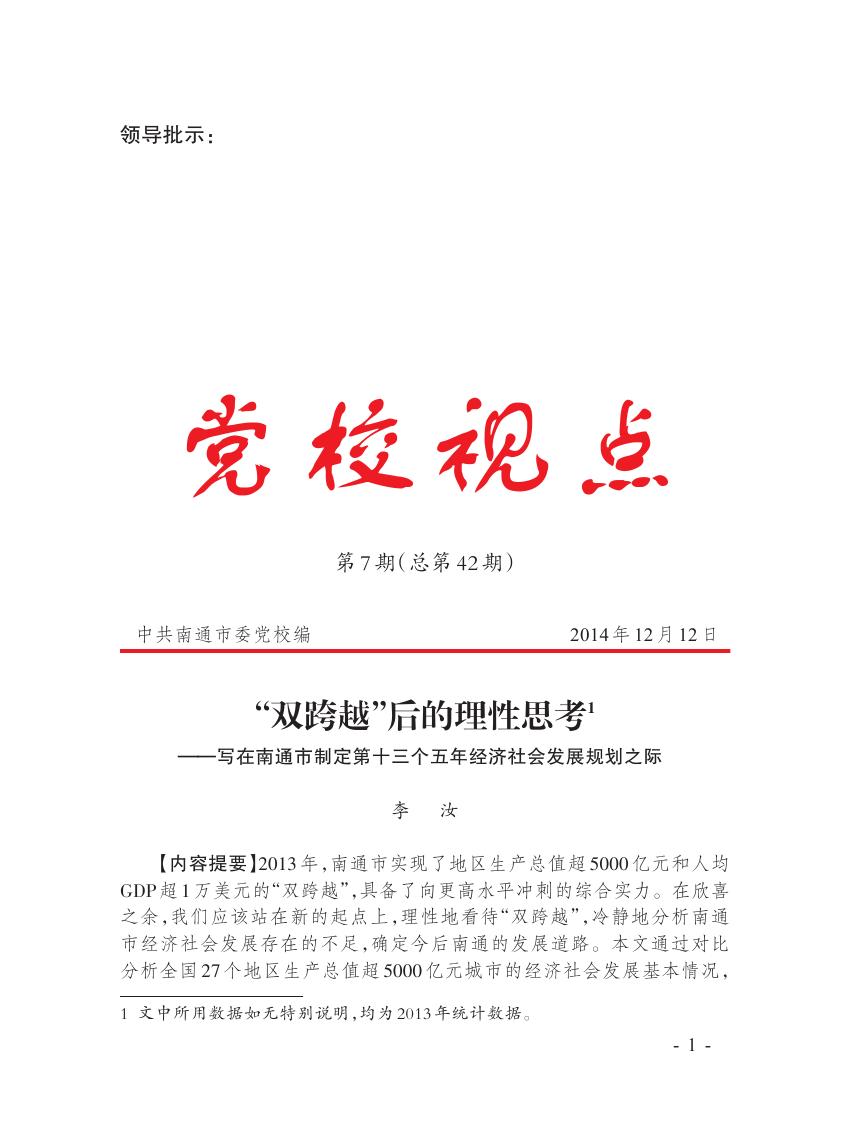 领导批示：

党校视点

第7期（总第42期）

中共南通市委党校编 2014年12月12日

“双跨越”后的理性思考$^1$

——写在南通市制定第十三个五年经济社会发展规划之际

李 汝

【内容提要】2013年，南通市实现了地区生产总值超5000亿元和人均GDP超1万美元的“双跨越”，具备了向更高水平冲刺的综合实力。在欣喜之余，我们应该站在新的起点上，理性地看待“双跨越”，冷静地分析南通市经济社会发展存在的不足，确定今后南通的发展道路。本文通过对比分析全国27个地区生产总值超5000亿元城市的经济社会发展基本情况，

1 文中所用数据如无特别说明，均为2013年统计数据。

- 1 -